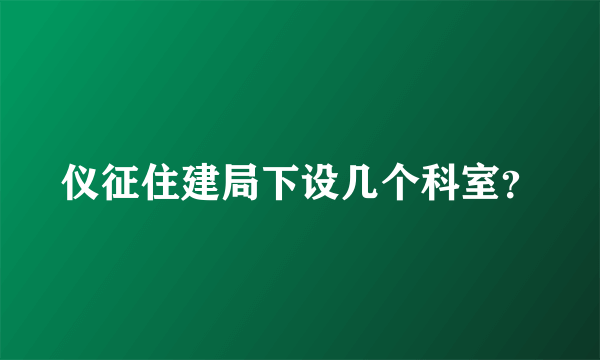 仪征住建局下设几个科室?